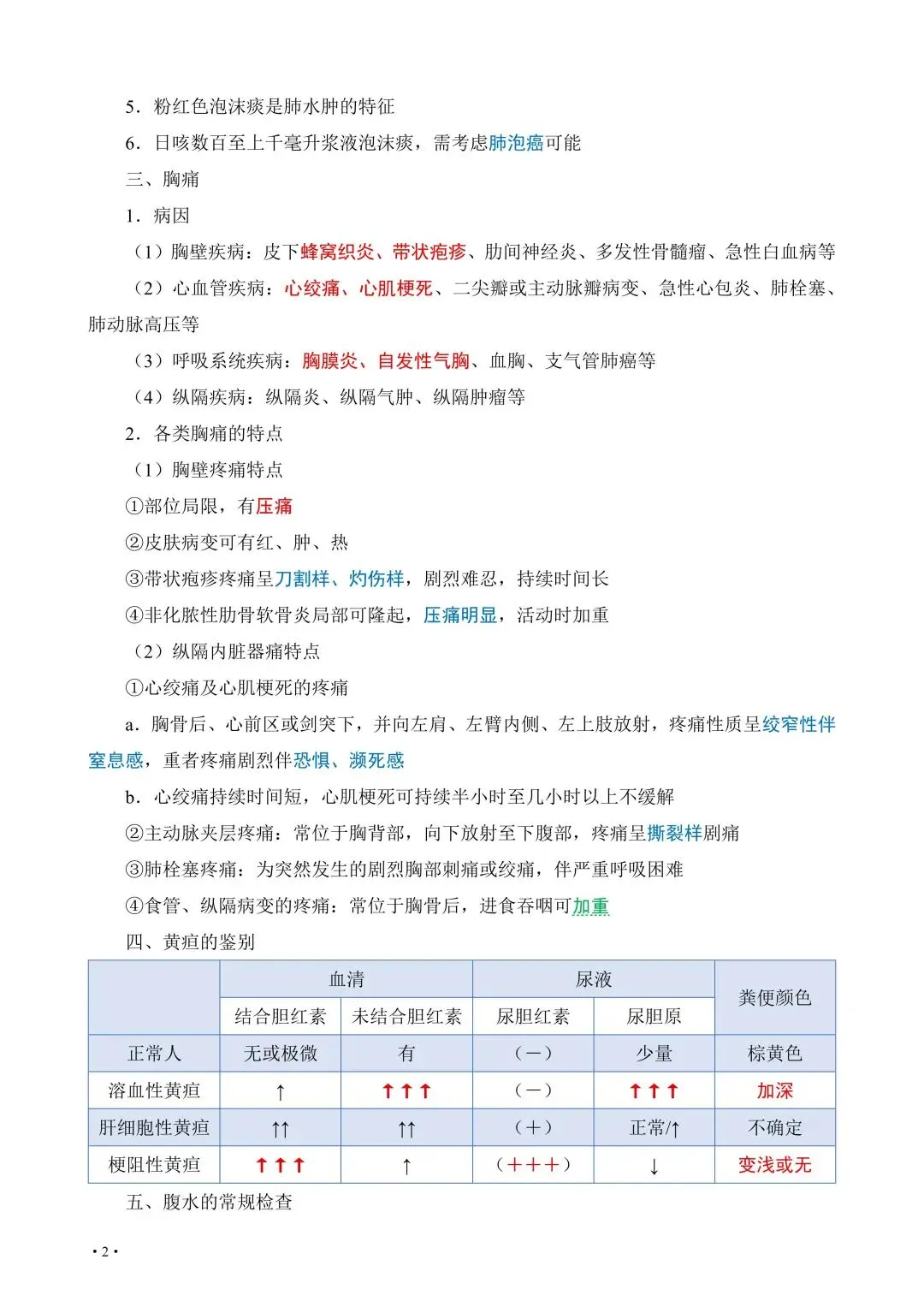 5．粉红色泡沫痰是肺水肿的特征

6．日咳数百至上千毫升浆液泡沫痰，需考虑肺泡癌可能

三、胸痛

1．病因

（1）胸壁疾病：皮下蜂窝织炎、带状疱疹、肋间神经炎、多发性骨髓瘤、急性白血病等

（2）心血管疾病：心绞痛、心肌梗死、二尖瓣或主动脉瓣病变、急性心包炎、肺栓塞、肺动脉高压等

（3）呼吸系统疾病：胸膜炎、自发性气胸、血胸、支气管肺癌等

（4）纵隔疾病：纵隔炎、纵隔气肿、纵隔肿瘤等

2．各类胸痛的特点

（1）胸壁疼痛特点

①部位局限，有压痛

②皮肤病变可有红、肿、热

③带状疱疹疼痛呈刀割样、灼伤样，剧烈难忍，持续时间长

④非化脓性肋骨软骨炎局部可隆起，压痛明显，活动时加重

（2）纵隔内脏器痛特点

①心绞痛及心肌梗死的疼痛

a．胸骨后、心前区或剑突下，并向左肩、左臂内侧、左上肢放射，疼痛性质呈绞窄性伴窒息感，重者疼痛剧烈伴恐惧、濒死感

b．心绞痛持续时间短，心肌梗死可持续半小时至几小时以上不缓解

②主动脉夹层疼痛：常位于胸背部，向下放射至下腹部，疼痛呈撕裂样剧痛

③肺栓塞疼痛：为突然发生的剧烈胸部刺痛或绞痛，伴严重呼吸困难

④食管、纵隔病变的疼痛：常位于胸骨后，进食吞咽可加重

四、黄疸的鉴别

| | 血清 | | 尿液 | | 粪便颜色 |
|---|---|---|---|---|---|
| | 结合胆红素 | 未结合胆红素 | 尿胆红素 | 尿胆原 | |
| 正常人 | 无或极微 | 有 | （－） | 少量 | 棕黄色 |
| 溶血性黄疸 | ↑ | ↑↑↑ | （－） | ↑↑↑ | 加深 |
| 肝细胞性黄疸 | ↑↑ | ↑↑ | （＋） | 正常/↑ | 不确定 |
| 梗阻性黄疸 | ↑↑↑ | ↑ | （＋＋＋） | ↓ | 变浅或无 |

五、腹水的常规检查

·2·